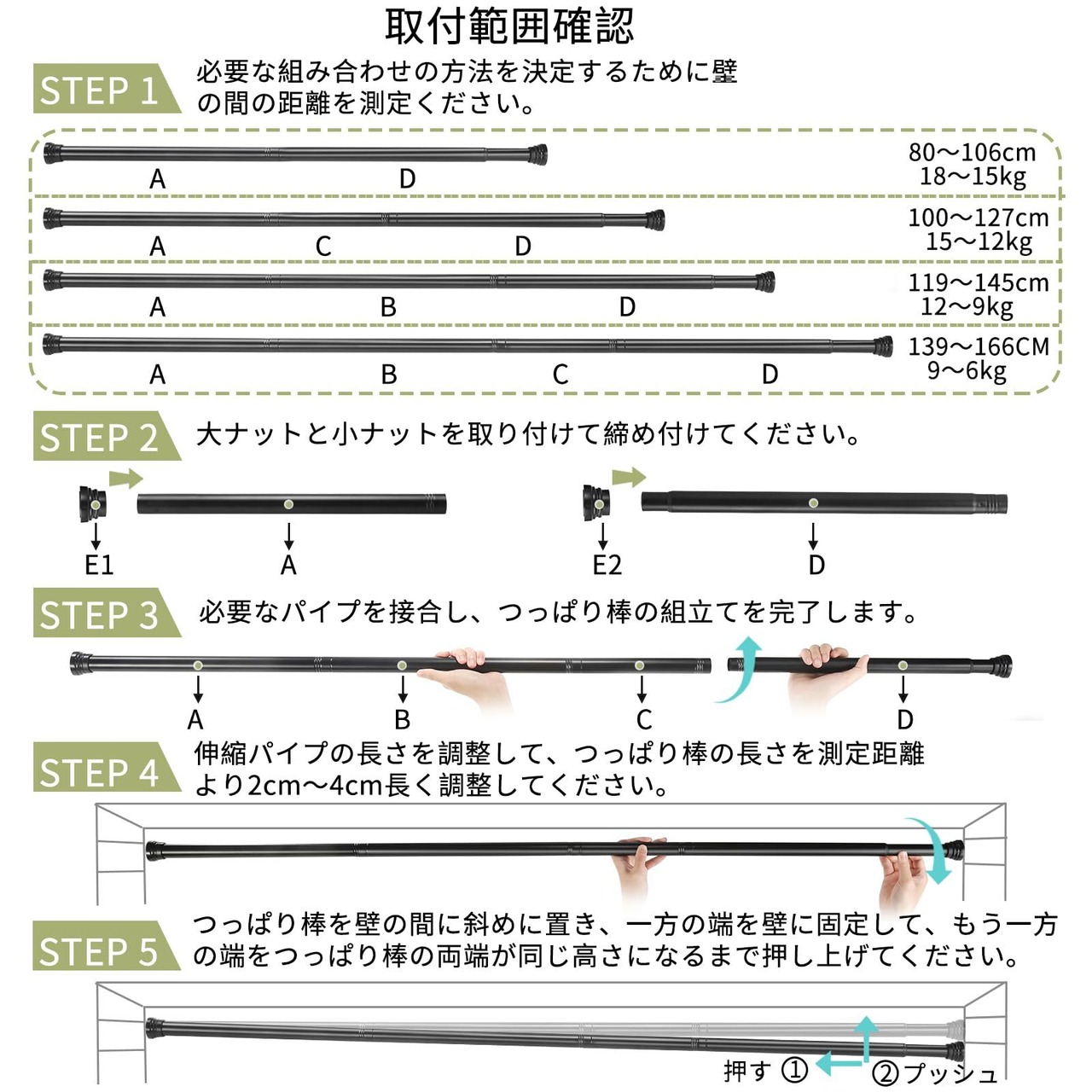 取付範囲確認

STEP 1 必要な組み合わせの方法を決定するために壁の間の距離を測定ください。

A D
80～106cm
18～15kg

A C D
100～127cm
15～12kg

A B D
119～145cm
12～9kg

A B C D
139～166CM
9～6kg

STEP 2 大ナットと小ナットを取り付けて締め付けてください。

E1 A E2 D

STEP 3 必要なパイプを接合し、つっぱり棒の組立てを完了します。

A B C D

STEP 4 伸縮パイプの長さを調整して、つっぱり棒の長さを測定距離より2cm～4cm長く調整してください。

STEP 5 つっぱり棒を壁の間に斜めに置き、一方の端を壁に固定して、もう一方の端をつっぱり棒の両端が同じ高さになるまで押し上げてください。

押す ① ②プッシュ